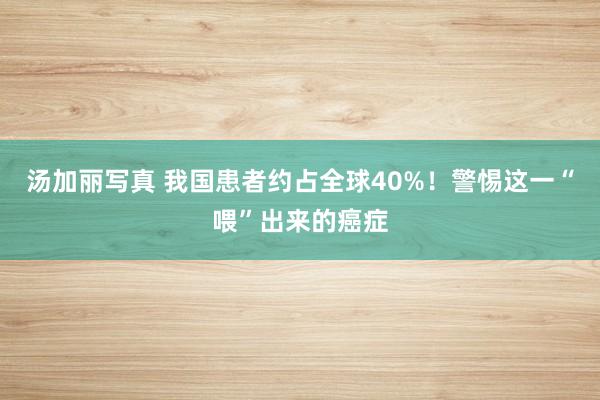 汤加丽写真 我国患者约占全球40%！警惕这一“喂”出来的癌症